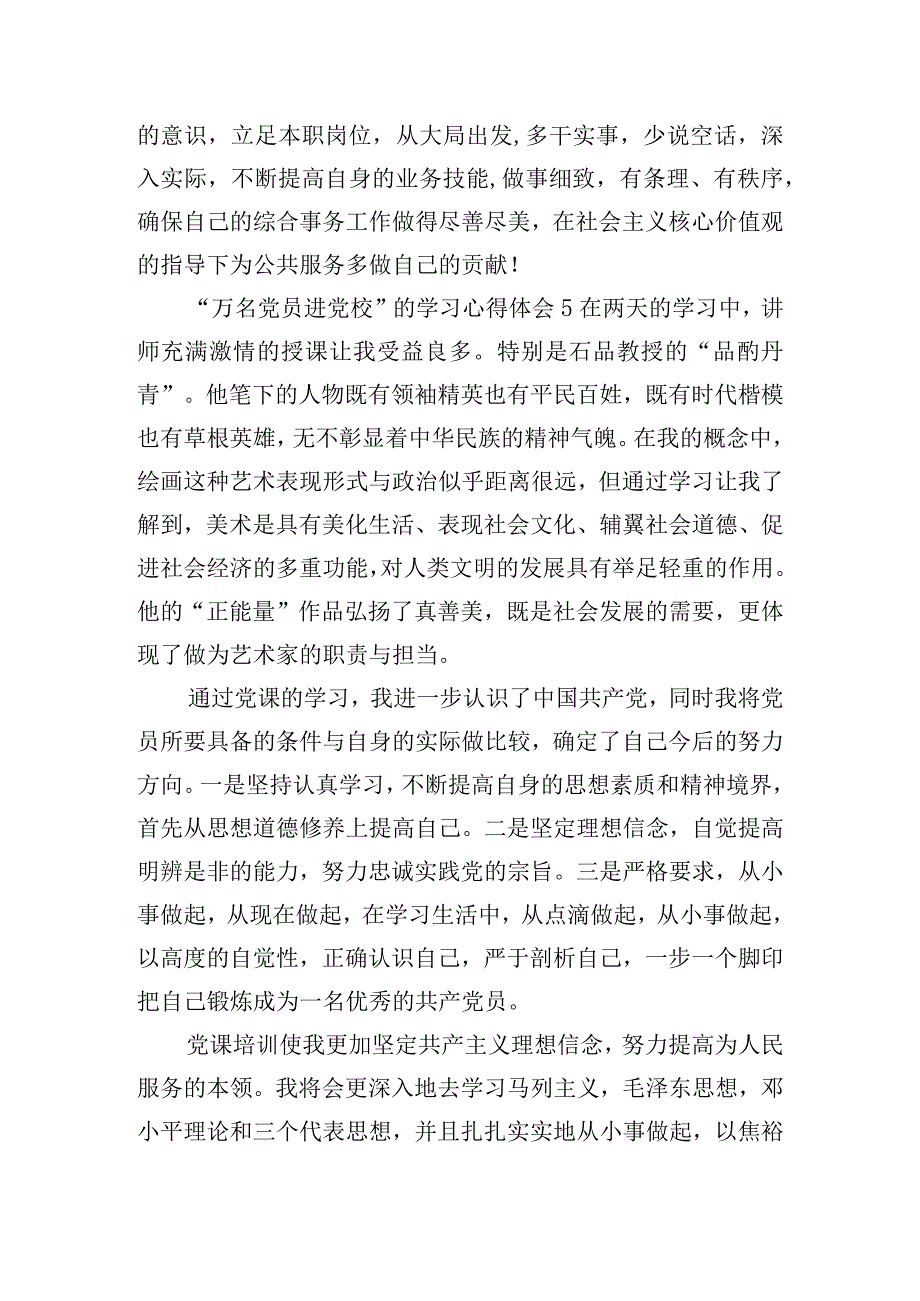 的意识，立足本职岗位，从大局出发，多干实事，少说空话，深入实际，不断提高自身的业务技能,做事细致，有条理、有秩序，确保自己的综合事务工作做得尽善尽美，在社会主义核心价值观的指导下为公共服务多做自己的贡献！

“万名党员进党校”的学习心得体会5在两天的学习中，讲师充满激情的授课让我受益良多。特别是石品教授的“品酌丹青”。他笔下的人物既有领袖精英也有平民百姓，既有时代楷模也有草根英雄，无不彰显着中华民族的精神气魄。在我的概念中，绘画这种艺术表现形式与政治似乎距离很远，但通过学习让我了解到，美术是具有美化生活、表现社会文化、辅翼社会道德、促进社会经济的多重功能,对人类文明的发展具有举足轻重的作用。他的“正能量”作品弘扬了真善美，既是社会发展的需要，更体现了做为艺术家的职责与担当。

通过党课的学习，我进一步认识了中国共产党，同时我将党员所要具备的条件与自身的实际做比较，确定了自己今后的努力方向。一是坚持认真学习，不断提高自身的思想素质和精神境界，首先从思想道德修养上提高自己。二是坚定理想信念，自觉提高明辨是非的能力，努力忠诚实践党的宗旨。三是严格要求，从小事做起，从现在做起，在学习生活中，从点滴做起，从小事做起，以高度的自觉性，正确认识自己，严于剖析自己，一步一个脚印把自己锻炼成为一名优秀的共产党员。

党课培训使我更加坚定共产主义理想信念，努力提高为人民服务的本领。我将会更深入地去学习马列主义，毛泽东思想，邓小平理论和三个代表思想，并且扎扎实实地从小事做起，以焦裕